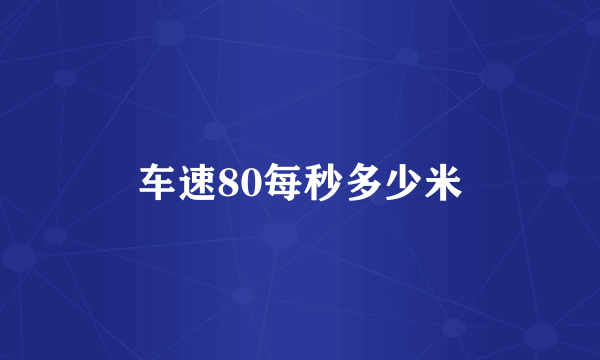 车速80每秒多少米